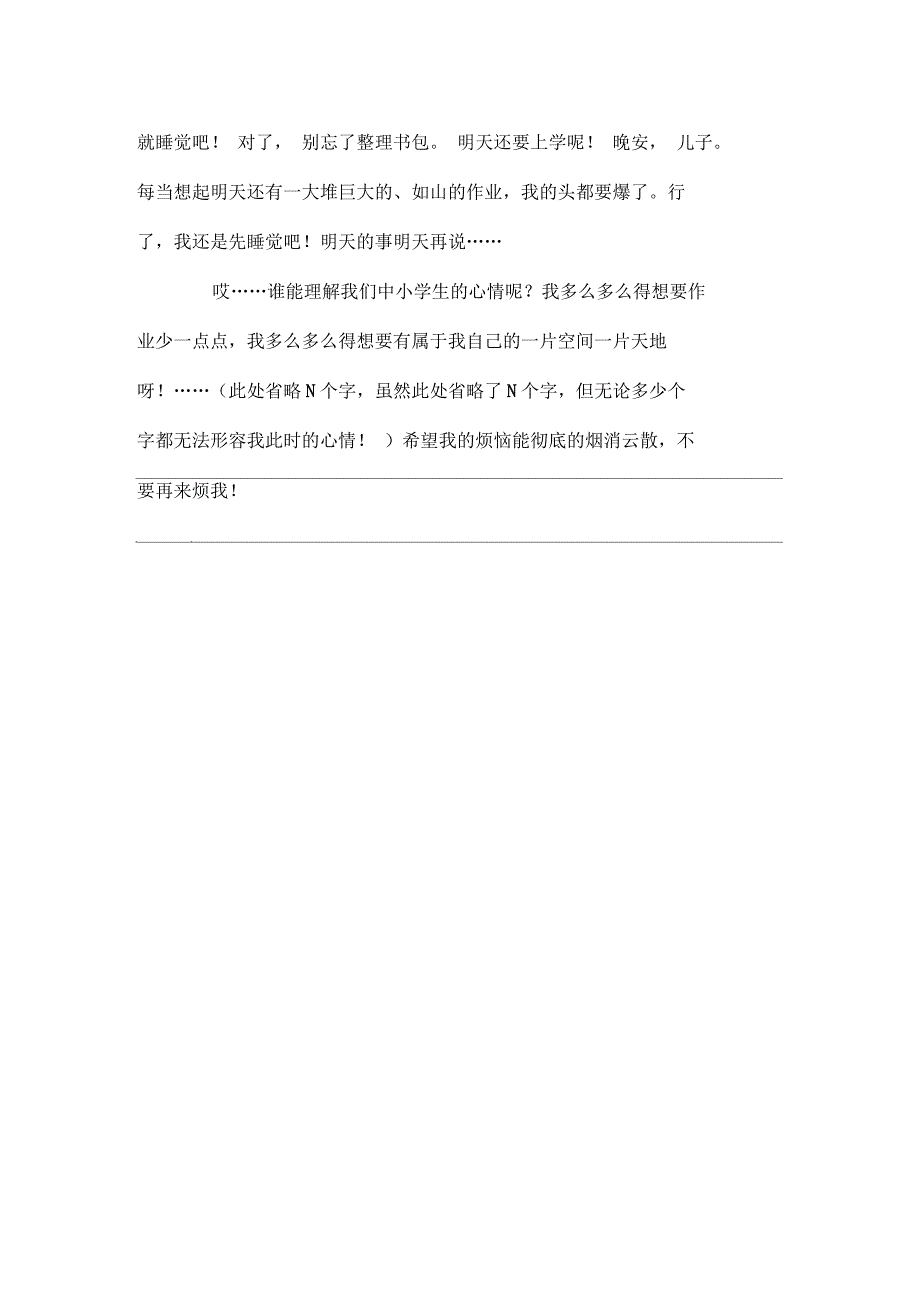 就睡觉吧！ 对了， 别忘了整理书包。 明天还要上学呢！ 晚安， 儿子。每当想起明天还有一大堆巨大的、如山的作业，我的头都要爆了。行了，我还是先睡觉吧！明天的事明天再说……

哎……谁能理解我们中小学生的心情呢？我多么多么得想要作业少一点点，我多么多么得想要有属于我自己的一片空间一片天地呀！……（此处省略N个字，虽然此处省略了N个字，但无论多少个字都无法形容我此时的心情！ ）希望我的烦恼能彻底的烟消云散，不要再来烦我！